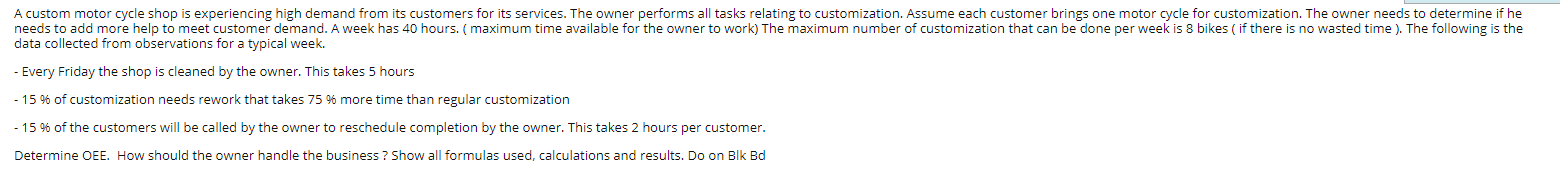 A custom motor cycle shop is experiencing high demand from its customers for its services. The owner performs all tasks relating to customization. Assume each customer brings one motor cycle for customization. The owner needs to determine if he needs to add more help to meet customer demand. A week has 40 hours. ( maximum time available for the owner to work) The maximum number of customization that can be done per week is 8 bikes ( if there is no wasted time ). The following is the data collected from observations for a typical week.

- Every Friday the shop is cleaned by the owner. This takes 5 hours

- 15 % of customization needs rework that takes 75 % more time than regular customization

- 15 % of the customers will be called by the owner to reschedule completion by the owner. This takes 2 hours per customer.

Determine OEE. How should the owner handle the business ? Show all formulas used, calculations and results. Do on Blk Bd